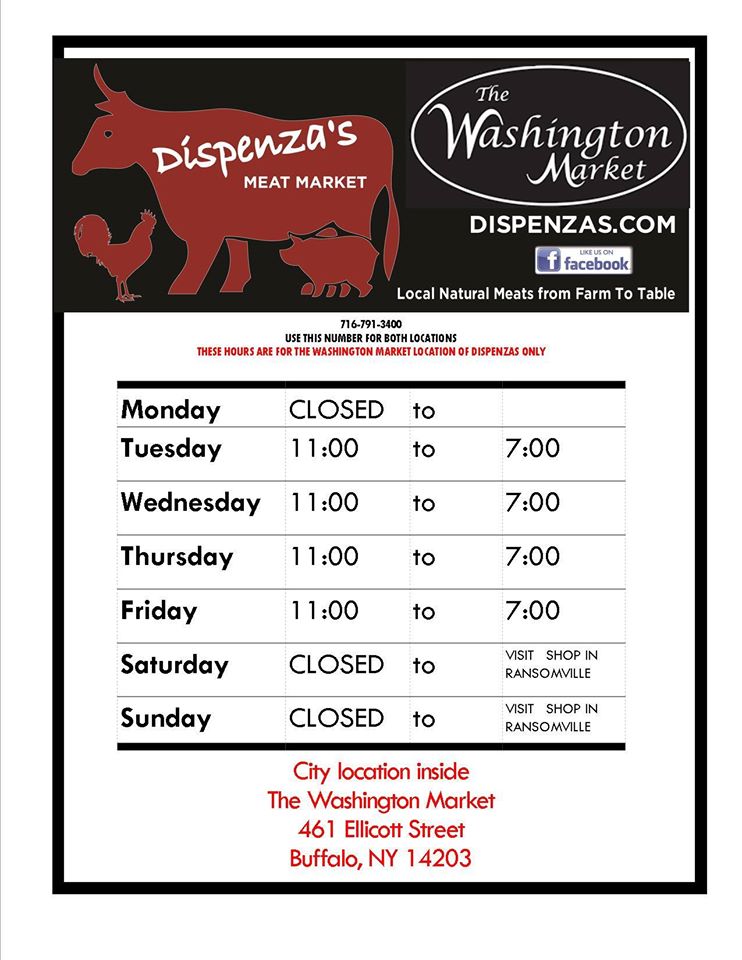 Dispenza's
MEAT MARKET

The
Washington
Market

DISPENZAS.COM

LIKE US ON
facebook

Local Natural Meats from Farm To Table

716-791-3400
USE THIS NUMBER FOR BOTH LOCATIONS
THESE HOURS ARE FOR THE WASHINGTON MARKET LOCATION OF DISPENZAS ONLY

| Monday | CLOSED | to | |
|---|---|---|---|
| Tuesday | 11:00 | to | 7:00 |
| Wednesday | 11:00 | to | 7:00 |
| Thursday | 11:00 | to | 7:00 |
| Friday | 11:00 | to | 7:00 |
| Saturday | CLOSED | to | VISIT SHOP IN RANSOMVILLE |
| Sunday | CLOSED | to | VISIT SHOP IN RANSOMVILLE |

City location inside
The Washington Market
461 Ellicott Street
Buffalo, NY 14203